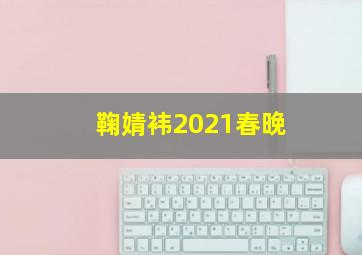 鞠婧祎2021春晚